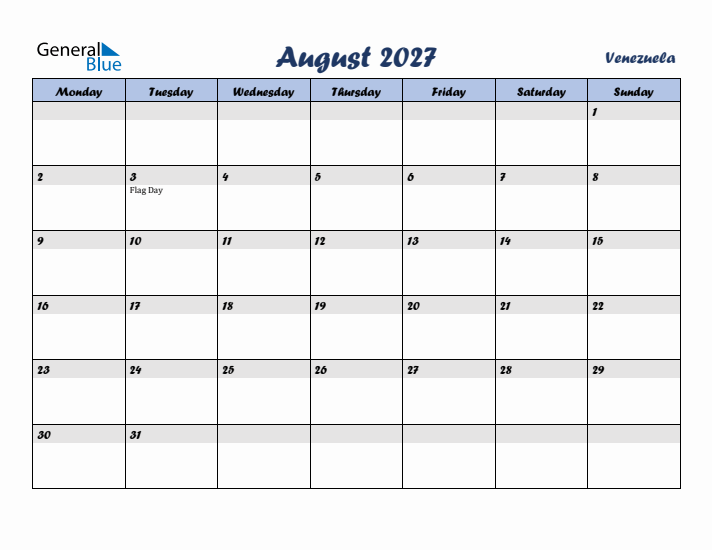 General Blue

August 2027

Venezuela

| Monday | Tuesday | Wednesday | Thursday | Friday | Saturday | Sunday |
|---|---|---|---|---|---|---|
| | | | | | | 1 |
| 2 | 3 Flag Day | 4 | 5 | 6 | 7 | 8 |
| 9 | 10 | 11 | 12 | 13 | 14 | 15 |
| 16 | 17 | 18 | 19 | 20 | 21 | 22 |
| 23 | 24 | 25 | 26 | 27 | 28 | 29 |
| 30 | 31 | | | | | |